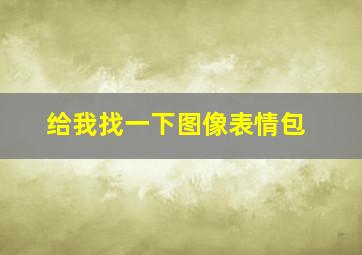 给我找一下图像表情包